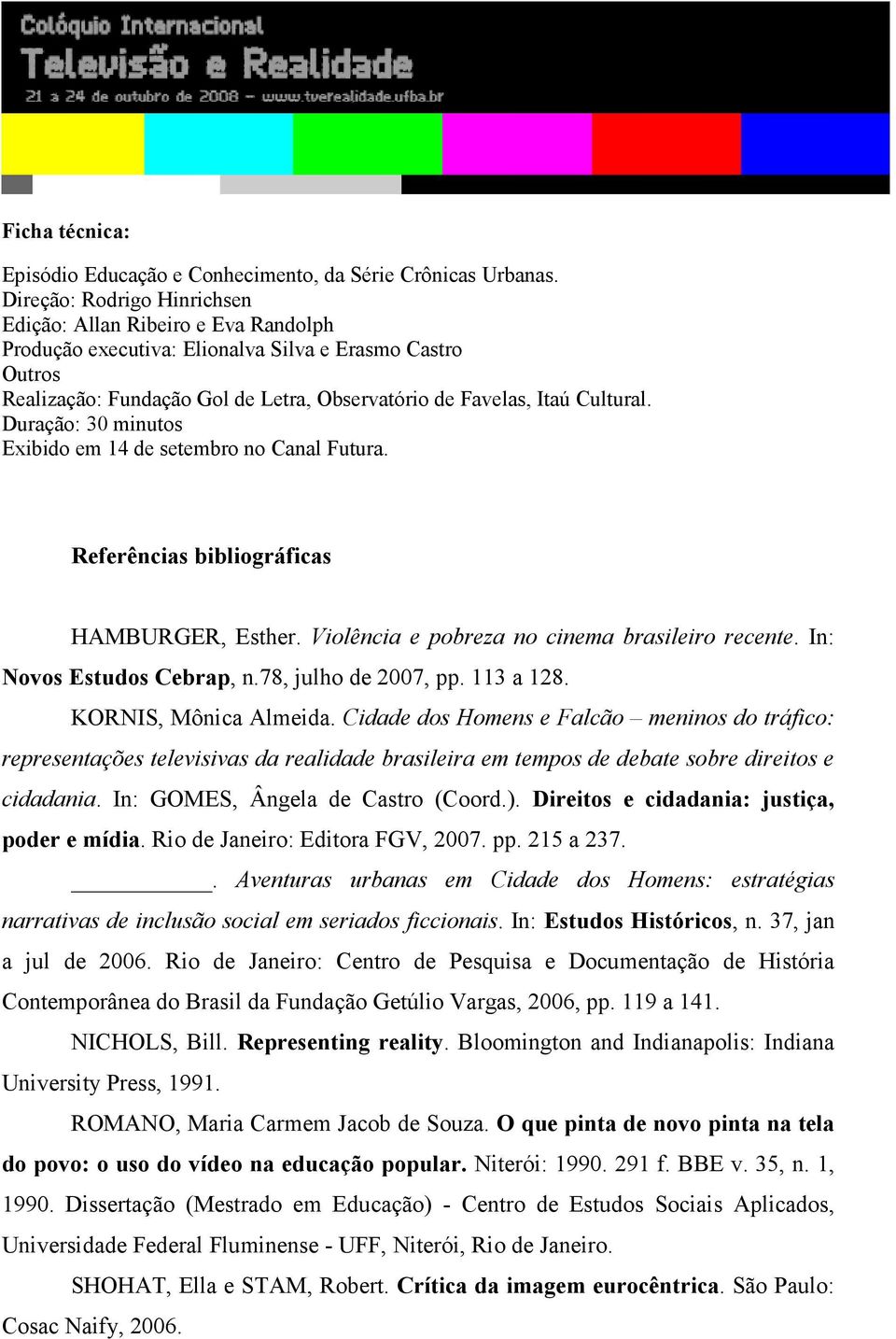 Colóquio Internacional
Televisão e Realidade
21 a 24 de outubro de 2008 – www.tverealidade.ufba.br

Ficha técnica:

Episódio Educação e Conhecimento, da Série Crônicas Urbanas.
Direção: Rodrigo Hinrichsen
Edição: Allan Ribeiro e Eva Randolph
Produção executiva: Elionalva Silva e Erasmo Castro
Outros
Realização: Fundação Gol de Letra, Observatório de Favelas, Itaú Cultural.
Duração: 30 minutos
Exibido em 14 de setembro no Canal Futura.

Referências bibliográficas

HAMBURGER, Esther. Violência e pobreza no cinema brasileiro recente. In: Novos Estudos Cebrap, n.78, julho de 2007, pp. 113 a 128.

KORNIS, Mônica Almeida. Cidade dos Homens e Falcão – meninos do tráfico: representações televisivas da realidade brasileira em tempos de debate sobre direitos e cidadania. In: GOMES, Ângela de Castro (Coord.). Direitos e cidadania: justiça, poder e mídia. Rio de Janeiro: Editora FGV, 2007. pp. 215 a 237.

___________. Aventuras urbanas em Cidade dos Homens: estratégias narrativas de inclusão social em seriados ficcionais. In: Estudos Históricos, n. 37, jan a jul de 2006. Rio de Janeiro: Centro de Pesquisa e Documentação de História Contemporânea do Brasil da Fundação Getúlio Vargas, 2006, pp. 119 a 141.

NICHOLS, Bill. Representing reality. Bloomington and Indianapolis: Indiana University Press, 1991.

ROMANO, Maria Carmem Jacob de Souza. O que pinta de novo pinta na tela do povo: o uso do vídeo na educação popular. Niterói: 1990. 291 f. BBE v. 35, n. 1, 1990. Dissertação (Mestrado em Educação) - Centro de Estudos Sociais Aplicados, Universidade Federal Fluminense - UFF, Niterói, Rio de Janeiro.

SHOHAT, Ella e STAM, Robert. Crítica da imagem eurocêntrica. São Paulo: Cosac Naify, 2006.